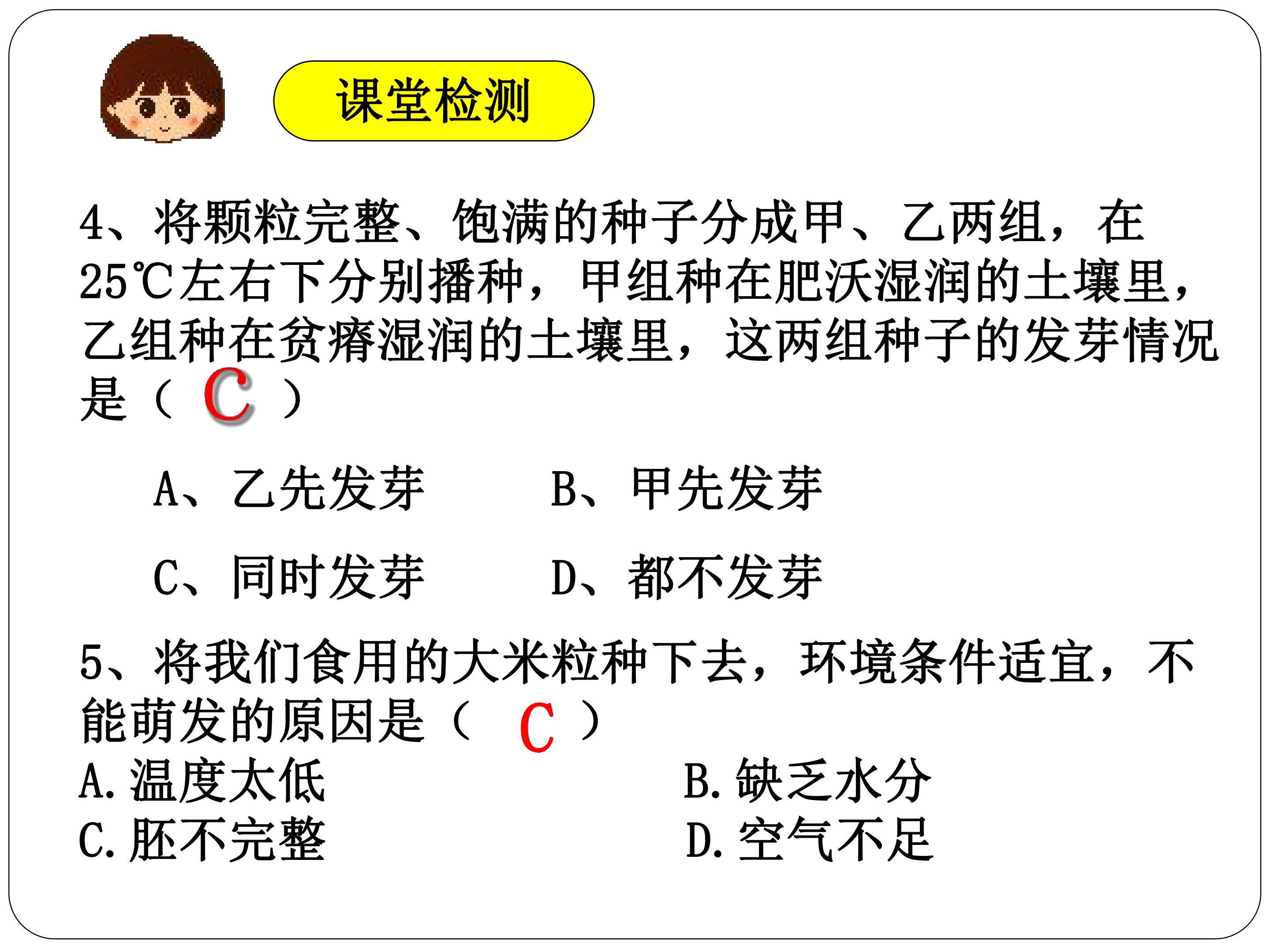 课堂检测

4、将颗粒完整、饱满的种子分成甲、乙两组，在25℃左右下分别播种，甲组种在肥沃湿润的土壤里，乙组种在贫瘠湿润的土壤里，这两组种子的发芽情况是（ C ）

A、乙先发芽 B、甲先发芽

C、同时发芽 D、都不发芽

5、将我们食用的大米粒种下去，环境条件适宜，不能萌发的原因是（ C ）

A.温度太低 B.缺乏水分

C.胚不完整 D.空气不足